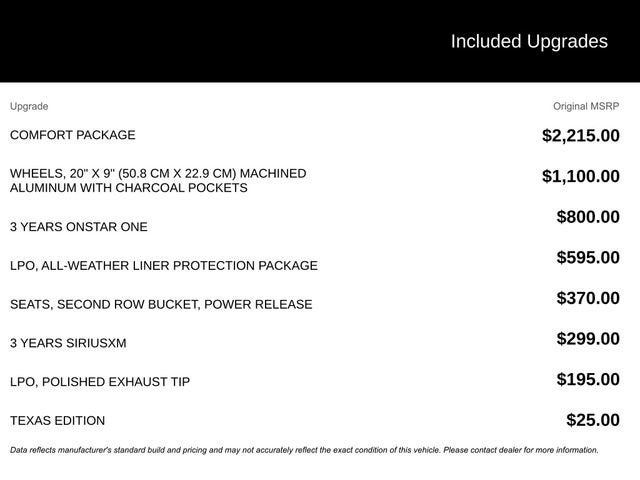 Included Upgrades

| Upgrade | Original MSRP |
|---|---|
| COMFORT PACKAGE | $2,215.00 |
| WHEELS, 20" X 9" (50.8 CM X 22.9 CM) MACHINED ALUMINUM WITH CHARCOAL POCKETS | $1,100.00 |
| 3 YEARS ONSTAR ONE | $800.00 |
| LPO, ALL-WEATHER LINER PROTECTION PACKAGE | $595.00 |
| SEATS, SECOND ROW BUCKET, POWER RELEASE | $370.00 |
| 3 YEARS SIRIUSXM | $299.00 |
| LPO, POLISHED EXHAUST TIP | $195.00 |
| TEXAS EDITION | $25.00 |

Data reflects manufacturer's standard build and pricing and may not accurately reflect the exact condition of this vehicle. Please contact dealer for more information.